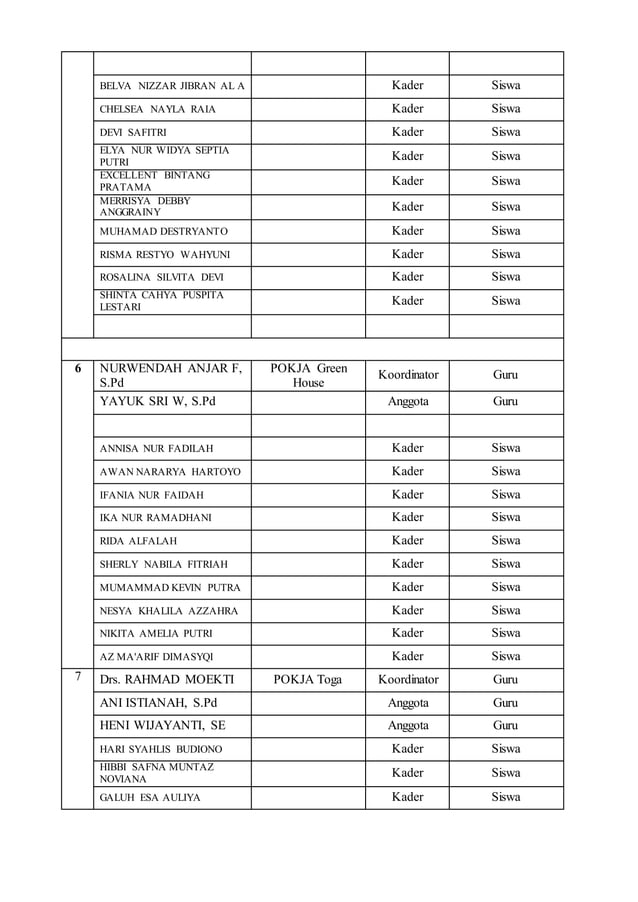 | | | | | |
|---|---|---|---|---|
| | | | | |
| | BELVA NIZZAR JIBRAN AL A | | Kader | Siswa |
| | CHELSEA NAYLA RAIA | | Kader | Siswa |
| | DEVI SAFITRI | | Kader | Siswa |
| | ELYA NUR WIDYA SEPTIA PUTRI | | Kader | Siswa |
| | EXCELLENT BINTANG PRATAMA | | Kader | Siswa |
| | MERRISYA DEBBY ANGGRAINY | | Kader | Siswa |
| | MUHAMAD DESTRYANTO | | Kader | Siswa |
| | RISMA RESTYO WAHYUNI | | Kader | Siswa |
| | ROSALINA SILVITA DEVI | | Kader | Siswa |
| | SHINTA CAHYA PUSPITA LESTARI | | Kader | Siswa |
| | | | | |
| | | | | |
| 6 | NURWENDAH ANJAR F, S.Pd | POKJA Green House | Koordinator | Guru |
| | YAYUK SRI W, S.Pd | | Anggota | Guru |
| | | | | |
| | ANNISA NUR FADILAH | | Kader | Siswa |
| | AWAN NARARYA HARTOYO | | Kader | Siswa |
| | IFANIA NUR FAIDAH | | Kader | Siswa |
| | IKA NUR RAMADHANI | | Kader | Siswa |
| | RIDA ALFALAH | | Kader | Siswa |
| | SHERLY NABILA FITRIAH | | Kader | Siswa |
| | MUMAMMAD KEVIN PUTRA | | Kader | Siswa |
| | NESYA KHALILA AZZAHRA | | Kader | Siswa |
| | NIKITA AMELIA PUTRI | | Kader | Siswa |
| | AZ MA'ARIF DIMASYQI | | Kader | Siswa |
| 7 | Drs. RAHMAD MOEKTI | POKJA Toga | Koordinator | Guru |
| | ANI ISTIANAH, S.Pd | | Anggota | Guru |
| | HENI WIJAYANTI, SE | | Anggota | Guru |
| | HARI SYAHLIS BUDIONO | | Kader | Siswa |
| | HIBBI SAFNA MUNTAZ NOVIANA | | Kader | Siswa |
| | GALUH ESA AULIYA | | Kader | Siswa |